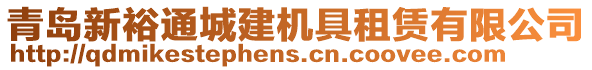 青岛新裕通城建机具租赁有限公司
http://qdmikestephens.cn.coovee.com